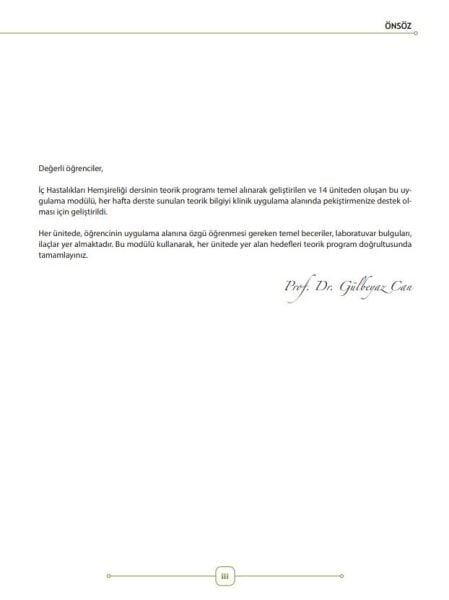 ÖNSÖZ

Değerli öğrenciler,

İç Hastalıkları Hemşireliği dersinin teorik programı temel alınarak geliştirilen ve 14 üniteden oluşan bu uygulama modülü, her hafta derste sunulan teorik bilgiyi klinik uygulama alanında pekiştirmenize destek olması için geliştirildi.

Her ünitede, öğrencinin uygulama alanına özgü öğrenmesi gereken temel beceriler, laboratuvar bulguları, ilaçlar yer almaktadır. Bu modülü kullanarak, her ünitede yer alan hedefleri teorik program doğrultusunda tamamlayınız.

Prof. Dr. Gülbeyaz Can

iii